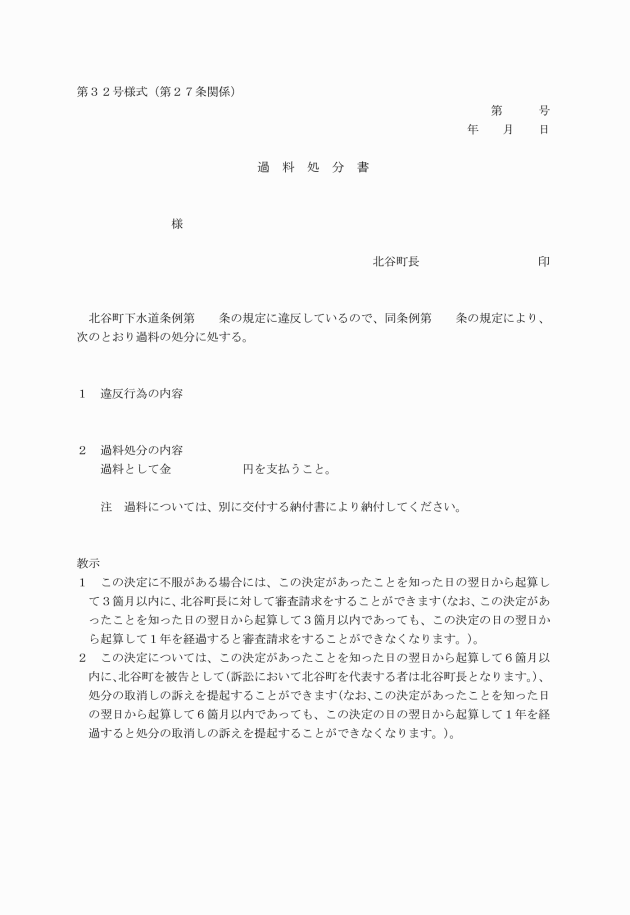 第３２号様式（第２７条関係）

第　　号
年　　月　　日

過　料　処　分　書

様

北谷町長　　　　　　　　印

北谷町下水道条例第　　条の規定に違反しているので、同条例第　　条の規定により、次のとおり過料の処分に処する。

１　違反行為の内容

２　過料処分の内容
過料として金　　　　　　円を支払うこと。

注　過料については、別に交付する納付書により納付してください。

教示
１　この決定に不服がある場合には、この決定があったことを知った日の翌日から起算して３箇月以内に、北谷町長に対して審査請求をすることができます（なお、この決定があったことを知った日の翌日から起算して３箇月以内であっても、この決定の日の翌日から起算して１年を経過すると審査請求をすることができなくなります。）。
２　この決定については、この決定があったことを知った日の翌日から起算して６箇月以内に、北谷町を被告として（訴訟において北谷町を代表する者は北谷町長となります。）、処分の取消しの訴えを提起することができます（なお、この決定があったことを知った日の翌日から起算して６箇月以内であっても、この決定の日の翌日から起算して１年を経過すると処分の取消しの訴えを提起することができなくなります。）。